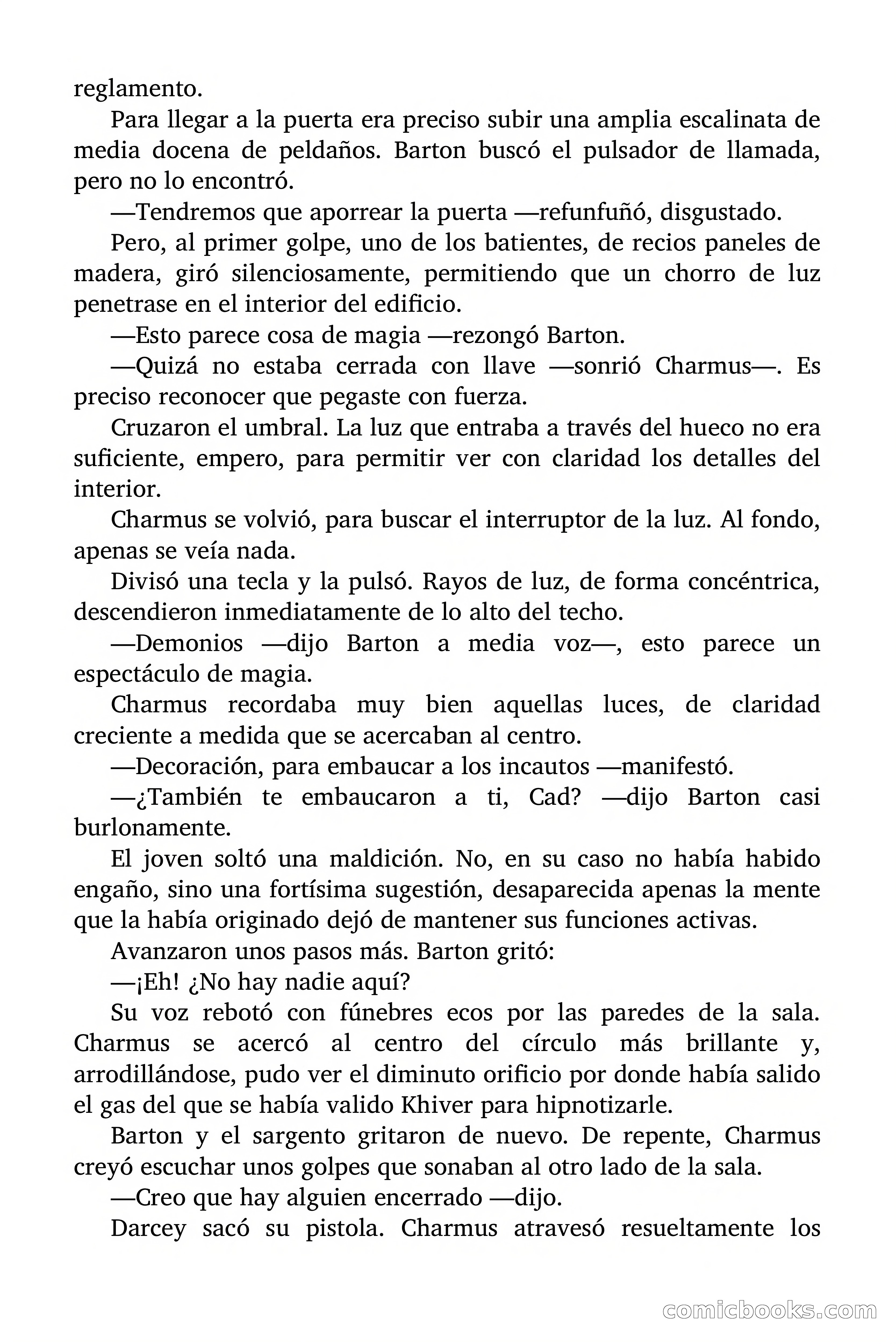 reglamento.

Para llegar a la puerta era preciso subir una amplia escalinata de media docena de peldaños. Barton buscó el pulsador de llamada, pero no lo encontró.

—Tendremos que aporrear la puerta —refunfuñó, disgustado.

Pero, al primer golpe, uno de los batientes, de recios paneles de madera, giró silenciosamente, permitiendo que un chorro de luz penetrase en el interior del edificio.

—Esto parece cosa de magia —rezongó Barton.

—Quizá no estaba cerrada con llave —sonrió Charmus—. Es preciso reconocer que pegaste con fuerza.

Cruzaron el umbral. La luz que entraba a través del hueco no era suficiente, empero, para permitir ver con claridad los detalles del interior.

Charmus se volvió, para buscar el interruptor de la luz. Al fondo, apenas se veía nada.

Divisó una tecla y la pulsó. Rayos de luz, de forma concéntrica, descendieron inmediatamente de lo alto del techo.

—Demonios —dijo Barton a media voz—, esto parece un espectáculo de magia.

Charmus recordaba muy bien aquellas luces, de claridad creciente a medida que se acercaban al centro.

—Decoración, para embaucar a los incautos —manifestó.

—¿También te embaucaron a ti, Cad? —dijo Barton casi burlonamente.

El joven soltó una maldición. No, en su caso no había habido engaño, sino una fortísima sugestión, desaparecida apenas la mente que la había originado dejó de mantener sus funciones activas.

Avanzaron unos pasos más. Barton gritó:

—¡Eh! ¿No hay nadie aquí?

Su voz rebotó con fúnebres ecos por las paredes de la sala. Charmus se acercó al centro del círculo más brillante y, arrodillándose, pudo ver el diminuto orificio por donde había salido el gas del que se había valido Khiver para hipnotizarle.

Barton y el sargento gritaron de nuevo. De repente, Charmus creyó escuchar unos golpes que sonaban al otro lado de la sala.

—Creo que hay alguien encerrado —dijo.

Darcey sacó su pistola. Charmus atravesó resueltamente los

comicbooks.com